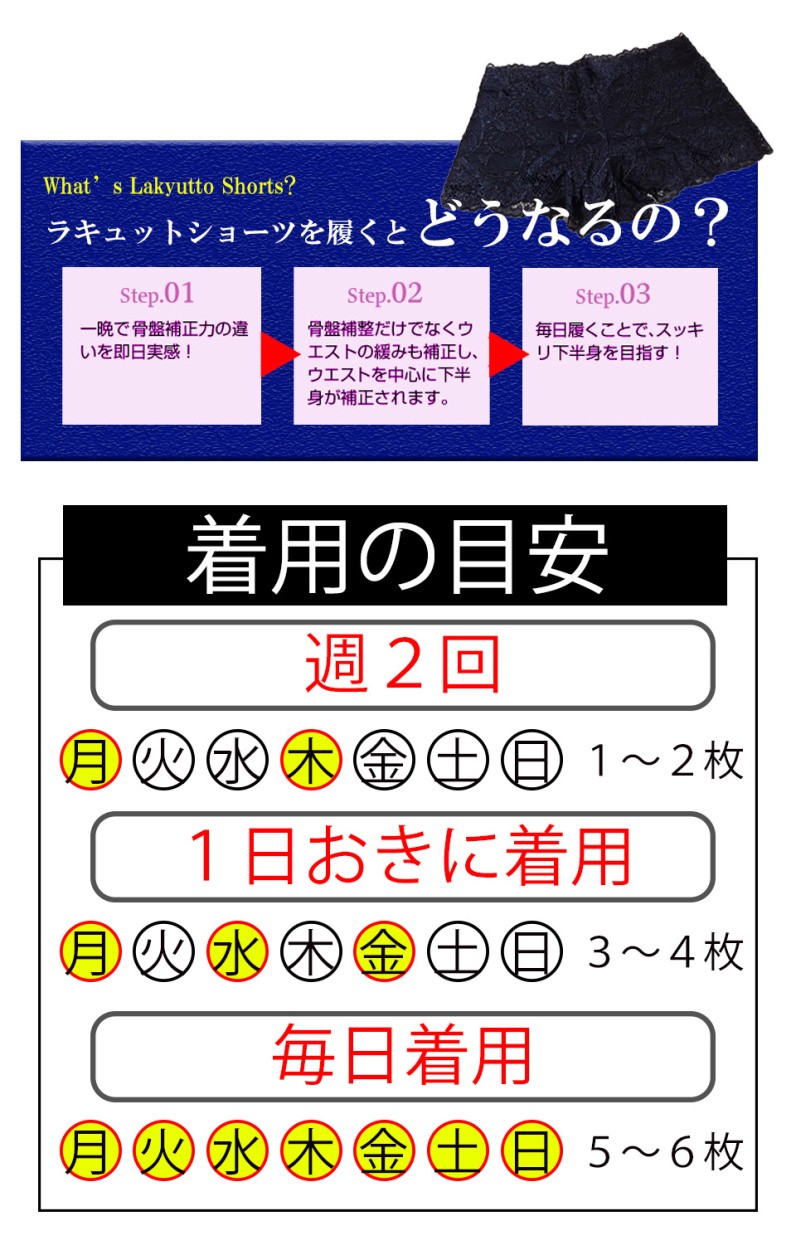 What's Lakyutto Shorts?

ラキュットショーツを履くとどうなるの？

Step.01

一晩で骨盤補正力の違いを即日実感！

Step.02

骨盤補整だけでなくウエストの緩みも補正し、ウエストを中心に下半身が補正されます。

Step.03

毎日履くことで、スッキリ下半身を目指す！

着用の目安

週2回

月 火 水 木 金 土 日 1～2枚

1日おきに着用

月 火 水 木 金 土 日 3～4枚

毎日着用

月 火 水 木 金 土 日 5～6枚